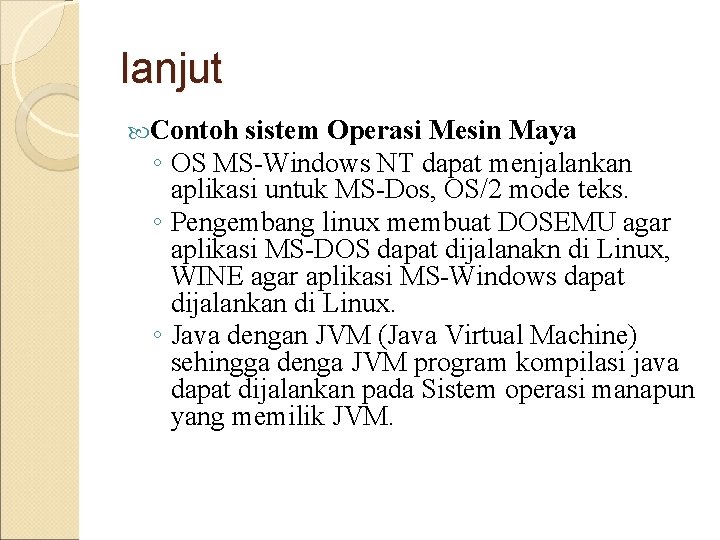 lanjut

Contoh sistem Operasi Mesin Maya

◦ OS MS-Windows NT dapat menjalankan aplikasi untuk MS-Dos, OS/2 mode teks.

◦ Pengembang linux membuat DOSEMU agar aplikasi MS-DOS dapat dijalanakn di Linux, WINE agar aplikasi MS-Windows dapat dijalankan di Linux.

◦ Java dengan JVM (Java Virtual Machine) sehingga denga JVM program kompilasi java dapat dijalankan pada Sistem operasi manapun yang memilik JVM.